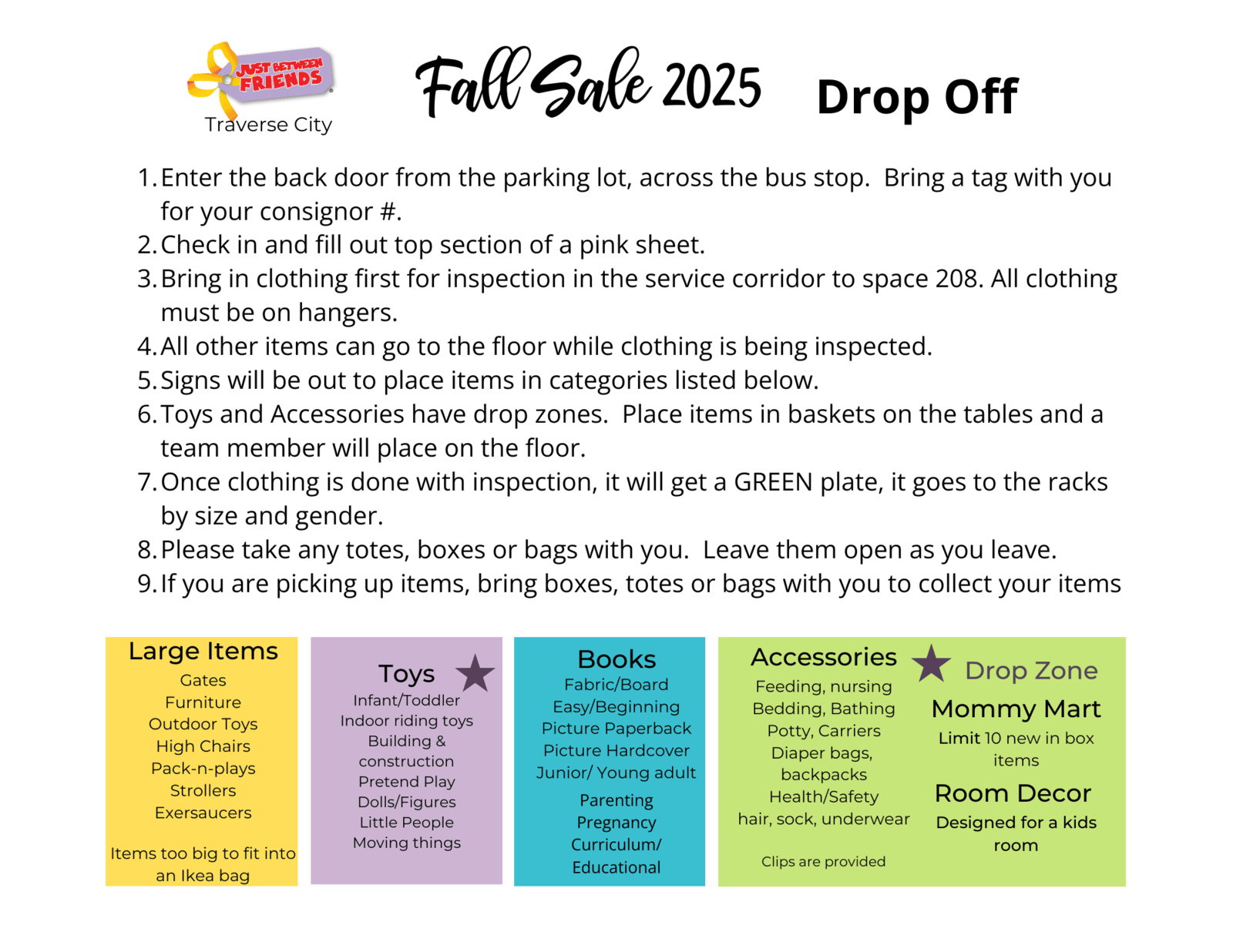 JUST BETWEEN FRIENDS
Traverse City

Fall Sale 2025 Drop Off

1. Enter the back door from the parking lot, across the bus stop. Bring a tag with you for your consignor #.
2. Check in and fill out top section of a pink sheet.
3. Bring in clothing first for inspection in the service corridor to space 208. All clothing must be on hangers.
4. All other items can go to the floor while clothing is being inspected.
5. Signs will be out to place items in categories listed below.
6. Toys and Accessories have drop zones. Place items in baskets on the tables and a team member will place on the floor.
7. Once clothing is done with inspection, it will get a GREEN plate, it goes to the racks by size and gender.
8. Please take any totes, boxes or bags with you. Leave them open as you leave.
9. If you are picking up items, bring boxes, totes or bags with you to collect your items

Large Items
Gates
Furniture
Outdoor Toys
High Chairs
Pack-n-plays
Strollers
Exersaucers

Items too big to fit into an Ikea bag

Toys
Infant/Toddler
Indoor riding toys
Building & construction
Pretend Play
Dolls/Figures
Little People
Moving things

Books
Fabric/Board
Easy/Beginning
Picture Paperback
Picture Hardcover
Junior/ Young adult
Parenting
Pregnancy
Curriculum/ Educational

Accessories
Feeding, nursing
Bedding, Bathing
Potty, Carriers
Diaper bags, backpacks
Health/Safety
hair, sock, underwear

Clips are provided

Drop Zone

Mommy Mart
Limit 10 new in box items

Room Decor
Designed for a kids room